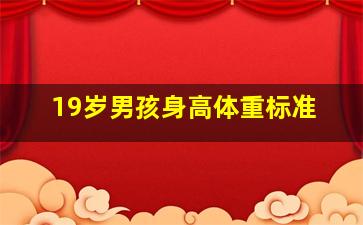 19岁男孩身高体重标准